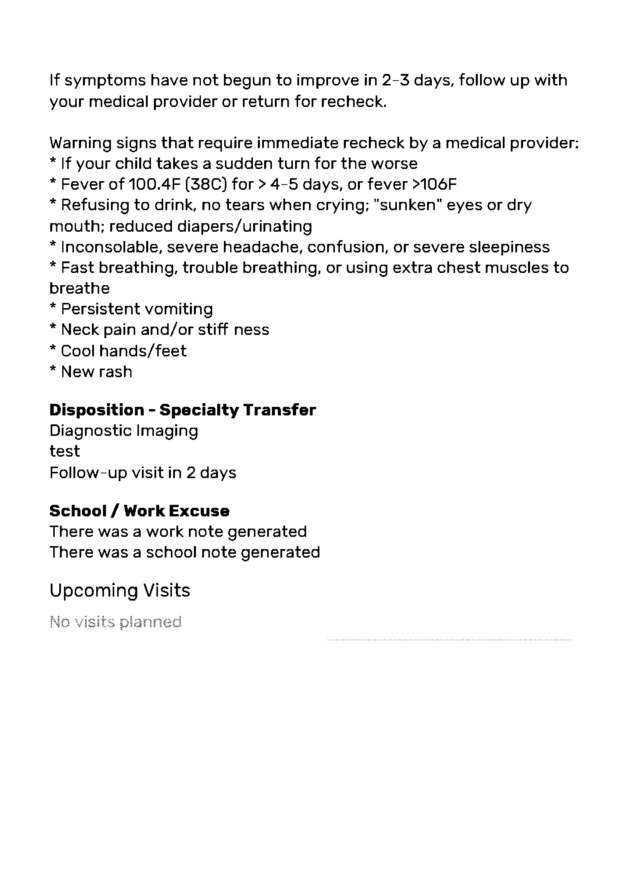 If symptoms have not begun to improve in 2-3 days, follow up with your medical provider or return for recheck.

Warning signs that require immediate recheck by a medical provider:
* If your child takes a sudden turn for the worse
* Fever of 100.4F (38C) for > 4-5 days, or fever >106F
* Refusing to drink, no tears when crying; "sunken" eyes or dry mouth; reduced diapers/urinating
* Inconsolable, severe headache, confusion, or severe sleepiness
* Fast breathing, trouble breathing, or using extra chest muscles to breathe
* Persistent vomiting
* Neck pain and/or stiff ness
* Cool hands/feet
* New rash

Disposition - Specialty Transfer
Diagnostic Imaging
test
Follow-up visit in 2 days

School / Work Excuse
There was a work note generated
There was a school note generated

Upcoming Visits

No visits planned